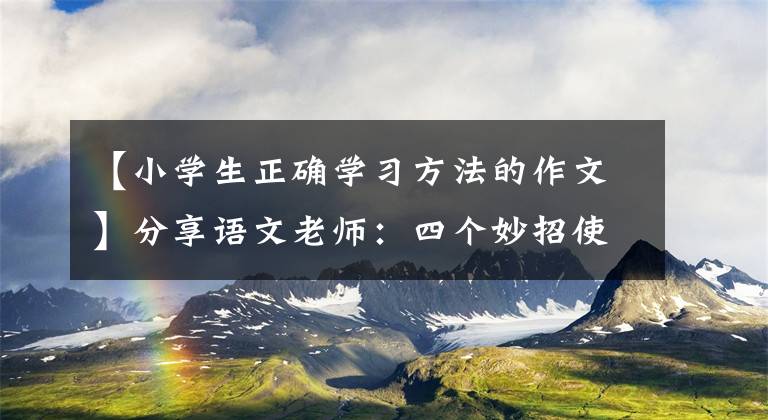 【小学生正确学习方法的作文】分享语文老师：四个妙招使